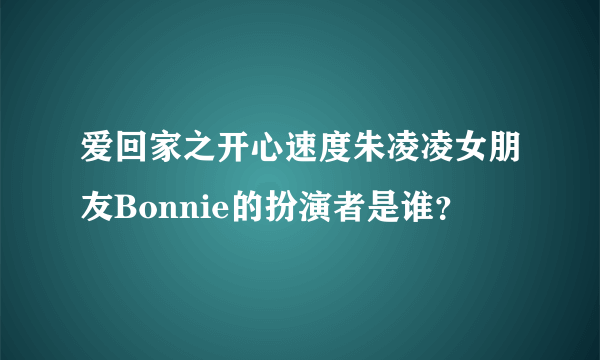 爱回家之开心速度朱凌凌女朋友Bonnie的扮演者是谁?